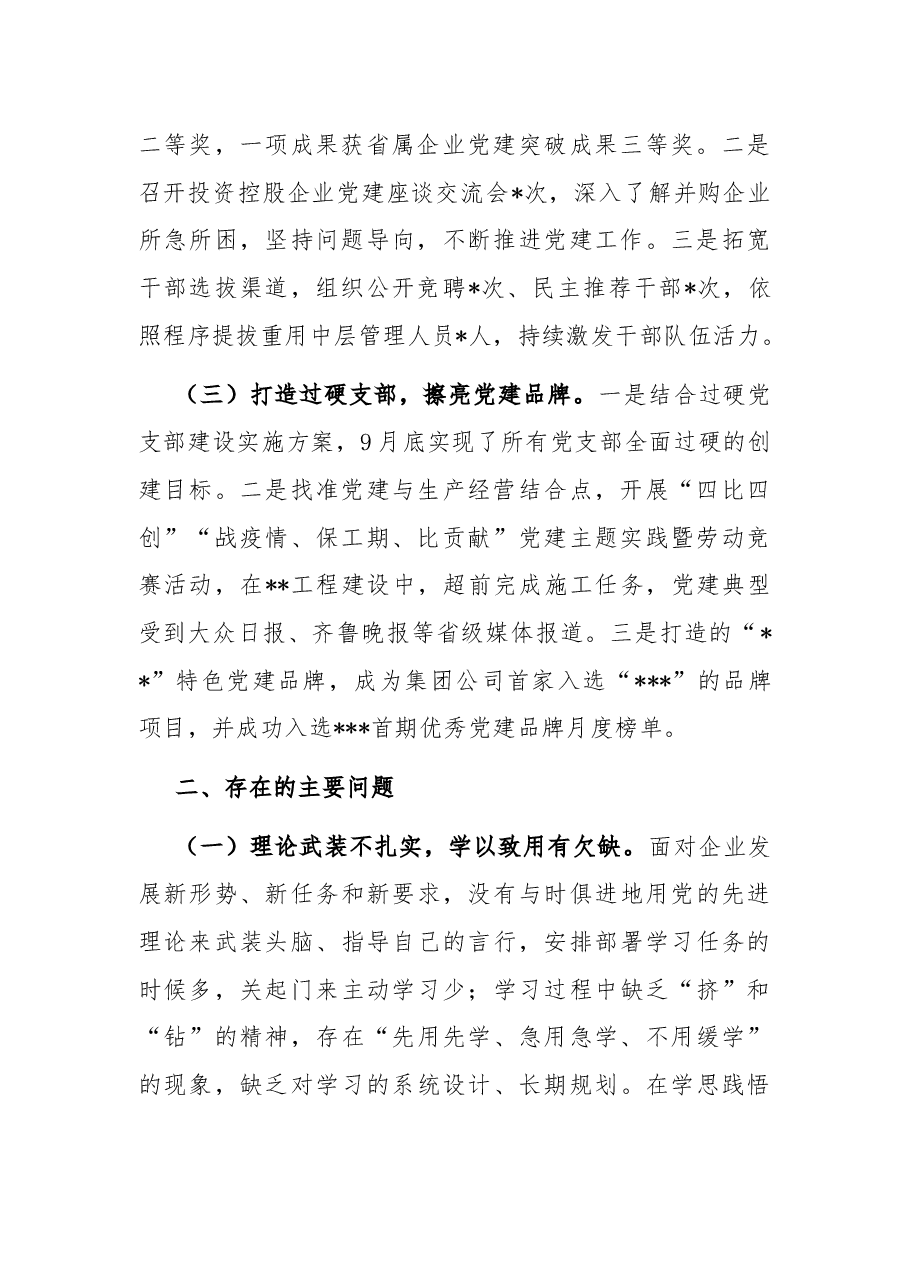 二等奖，一项成果获省属企业党建突破成果三等奖。二是召开投资控股企业党建座谈交流会*次，深入了解并购企业所急所困，坚持问题导向，不断推进党建工作。三是拓宽干部选拔渠道，组织公开竞聘*次、民主推荐干部*次，依照程序提拔重用中层管理人员*人，持续激发干部队伍活力。

（三）打造过硬支部，擦亮党建品牌。一是结合过硬党支部建设实施方案，9月底实现了所有党支部全面过硬的创建目标。二是找准党建与生产经营结合点，开展“四比四创”“战疫情、保工期、比贡献”党建主题实践暨劳动竞赛活动，在**工程建设中，超前完成施工任务，党建典型受到大众日报、齐鲁晚报等省级媒体报道。三是打造的“**”特色党建品牌，成为集团公司首家入选“***”的品牌项目，并成功入选***首期优秀党建品牌月度榜单。

二、存在的主要问题

（一）理论武装不扎实，学以致用有欠缺。面对企业发展新形势、新任务和新要求，没有与时俱进地用党的先进理论来武装头脑、指导自己的言行，安排部署学习任务的时候多，关起门来主动学习少；学习过程中缺乏“挤”和“钻”的精神，存在“先用先学、急用急学、不用缓学”的现象，缺乏对学习的系统设计、长期规划。在学思践悟